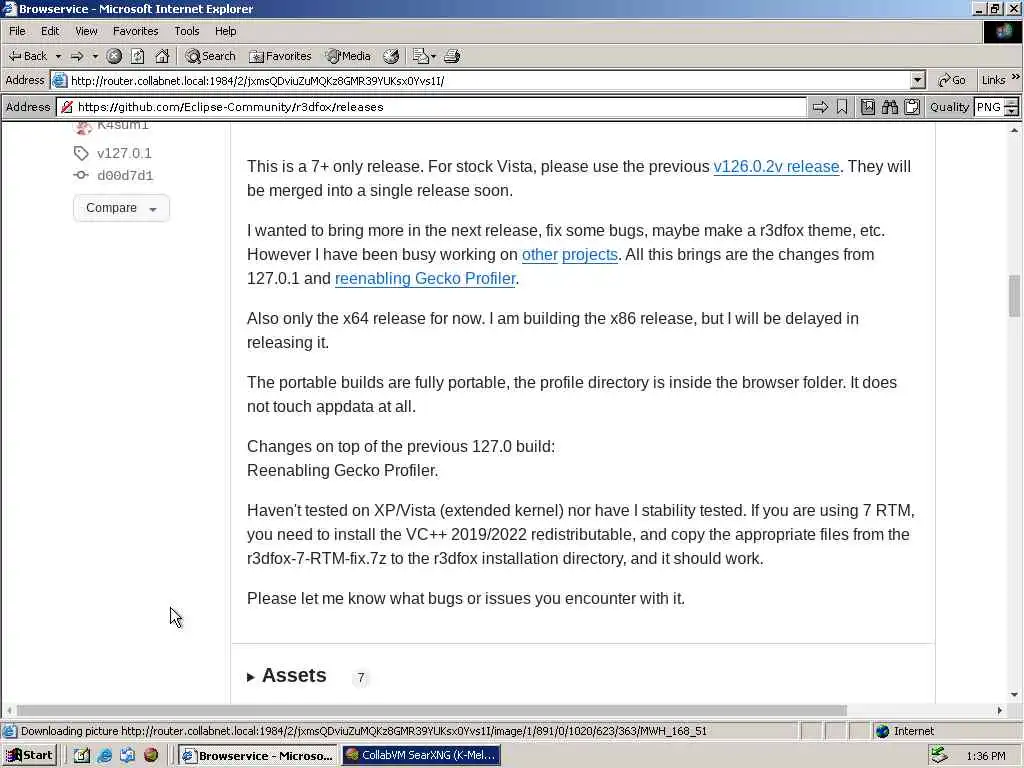 Browservice - Microsoft Internet Explorer
File Edit View Favorites Tools Help
Back Search Favorites Media
Address http://router.collabnet.local:1984/2/jxmsQDviuZuMQKz8GMR39YUKsx0Yvs1I/ Go Links
Address https://github.com/Eclipse-Community/r3dfox/releases Quality PNG

K4sum1
v127.0.1
d00d7d1
Compare

This is a 7+ only release. For stock Vista, please use the previous v126.0.2v release. They will be merged into a single release soon.

I wanted to bring more in the next release, fix some bugs, maybe make a r3dfox theme, etc. However I have been busy working on other projects. All this brings are the changes from 127.0.1 and reenabling Gecko Profiler.

Also only the x64 release for now. I am building the x86 release, but I will be delayed in releasing it.

The portable builds are fully portable, the profile directory is inside the browser folder. It does not touch appdata at all.

Changes on top of the previous 127.0 build:
Reenabling Gecko Profiler.

Haven't tested on XP/Vista (extended kernel) nor have I stability tested. If you are using 7 RTM, you need to install the VC++ 2019/2022 redistributable, and copy the appropriate files from the r3dfox-7-RTM-fix.7z to the r3dfox installation directory, and it should work.

Please let me know what bugs or issues you encounter with it.

Assets 7

Downloading picture http://router.collabnet.local:1984/2/jxmsQDviuZuMQKz8GMR39YUKsx0Yvs1I/image/1/891/0/1020/623/363/MWH_168_51 Internet
Start Browservice - Microso... CollabVM SearXNG (K-Mel... 1:36 PM